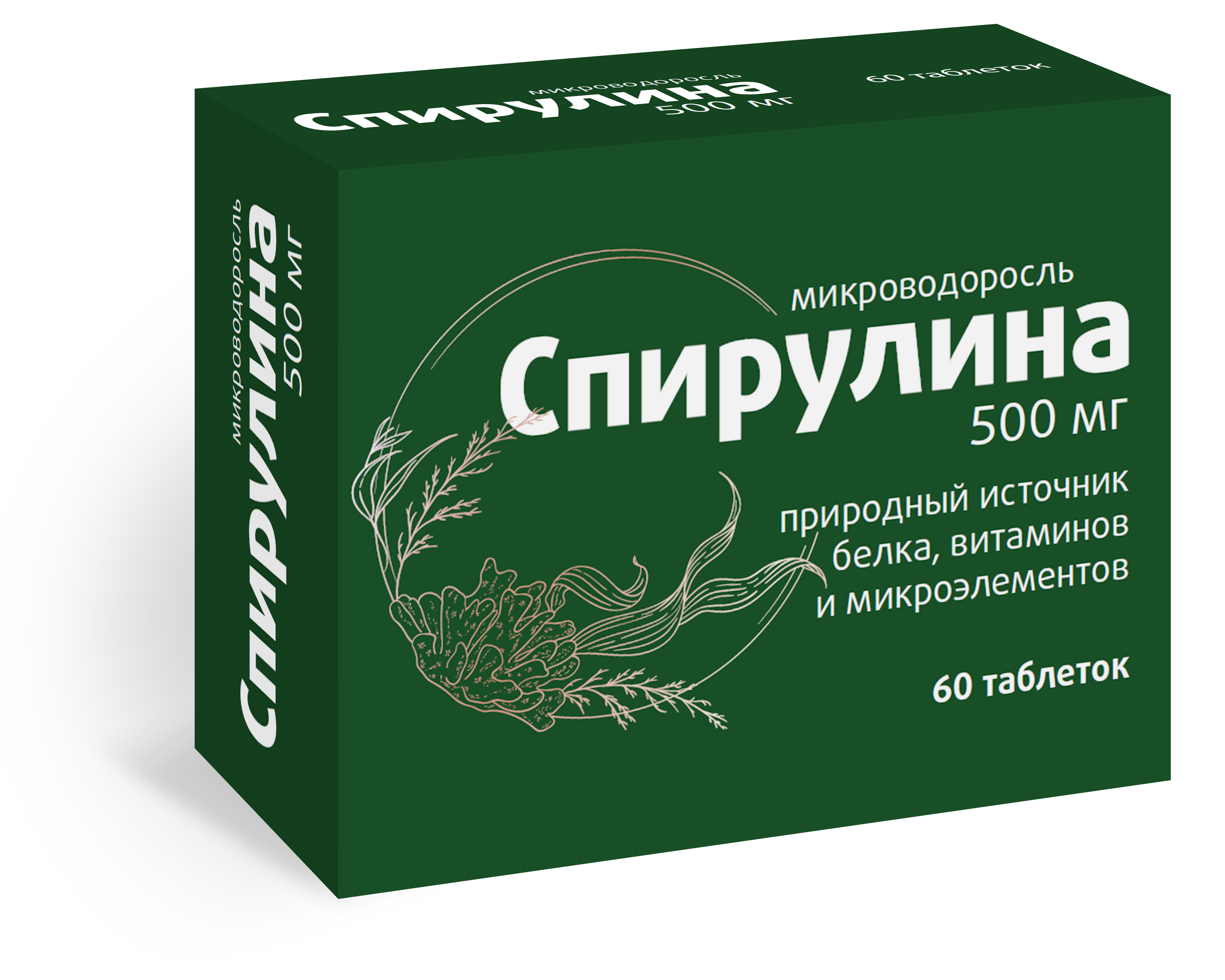 микроводоросль
Спирулина
500 мг

60 таблеток

микроводоросль
Спирулина
500 мг

микроводоросль
Спирулина
500 мг

природный источник белка, витаминов и микроэлементов

60 таблеток